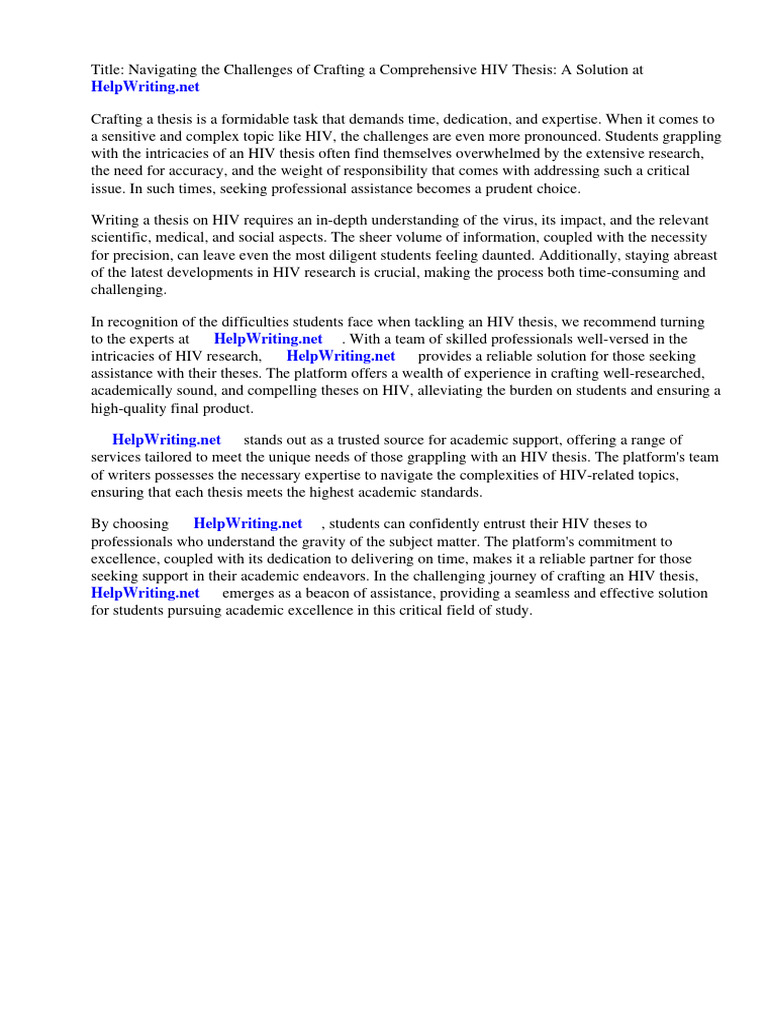 Title: Navigating the Challenges of Crafting a Comprehensive HIV Thesis: A Solution at HelpWriting.net

Crafting a thesis is a formidable task that demands time, dedication, and expertise. When it comes to a sensitive and complex topic like HIV, the challenges are even more pronounced. Students grappling with the intricacies of an HIV thesis often find themselves overwhelmed by the extensive research, the need for accuracy, and the weight of responsibility that comes with addressing such a critical issue. In such times, seeking professional assistance becomes a prudent choice.

Writing a thesis on HIV requires an in-depth understanding of the virus, its impact, and the relevant scientific, medical, and social aspects. The sheer volume of information, coupled with the necessity for precision, can leave even the most diligent students feeling daunted. Additionally, staying abreast of the latest developments in HIV research is crucial, making the process both time-consuming and challenging.

In recognition of the difficulties students face when tackling an HIV thesis, we recommend turning to the experts at HelpWriting.net . With a team of skilled professionals well-versed in the intricacies of HIV research, HelpWriting.net provides a reliable solution for those seeking assistance with their theses. The platform offers a wealth of experience in crafting well-researched, academically sound, and compelling theses on HIV, alleviating the burden on students and ensuring a high-quality final product.

HelpWriting.net stands out as a trusted source for academic support, offering a range of services tailored to meet the unique needs of those grappling with an HIV thesis. The platform's team of writers possesses the necessary expertise to navigate the complexities of HIV-related topics, ensuring that each thesis meets the highest academic standards.

By choosing HelpWriting.net , students can confidently entrust their HIV theses to professionals who understand the gravity of the subject matter. The platform's commitment to excellence, coupled with its dedication to delivering on time, makes it a reliable partner for those seeking support in their academic endeavors. In the challenging journey of crafting an HIV thesis, HelpWriting.net emerges as a beacon of assistance, providing a seamless and effective solution for students pursuing academic excellence in this critical field of study.